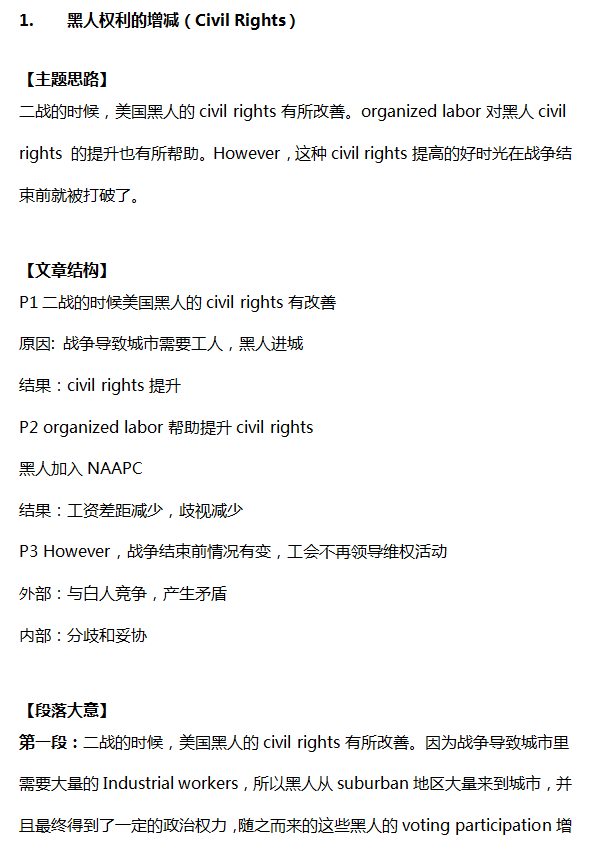 1. 黑人权利的增减（Civil Rights）

【主题思路】
二战的时候，美国黑人的 civil rights 有所改善。organized labor 对黑人 civil rights 的提升也有所帮助。However，这种 civil rights 提高的好时光在战争结束前就被打破了。

【文章结构】
P1 二战的时候美国黑人的 civil rights 有改善

原因: 战争导致城市需要工人，黑人进城

结果：civil rights 提升

P2 organized labor 帮助提升 civil rights

黑人加入 NAAPC

结果：工资差距减少，歧视减少

P3 However，战争结束前情况有变，工会不再领导维权活动

外部：与白人竞争，产生矛盾

内部：分歧和妥协

【段落大意】
第一段：二战的时候，美国黑人的 civil rights 有所改善。因为战争导致城市里需要大量的 Industrial workers，所以黑人从 suburban 地区大量来到城市，并且最终得到了一定的政治权力，随之而来的这些黑人的 voting participation 增